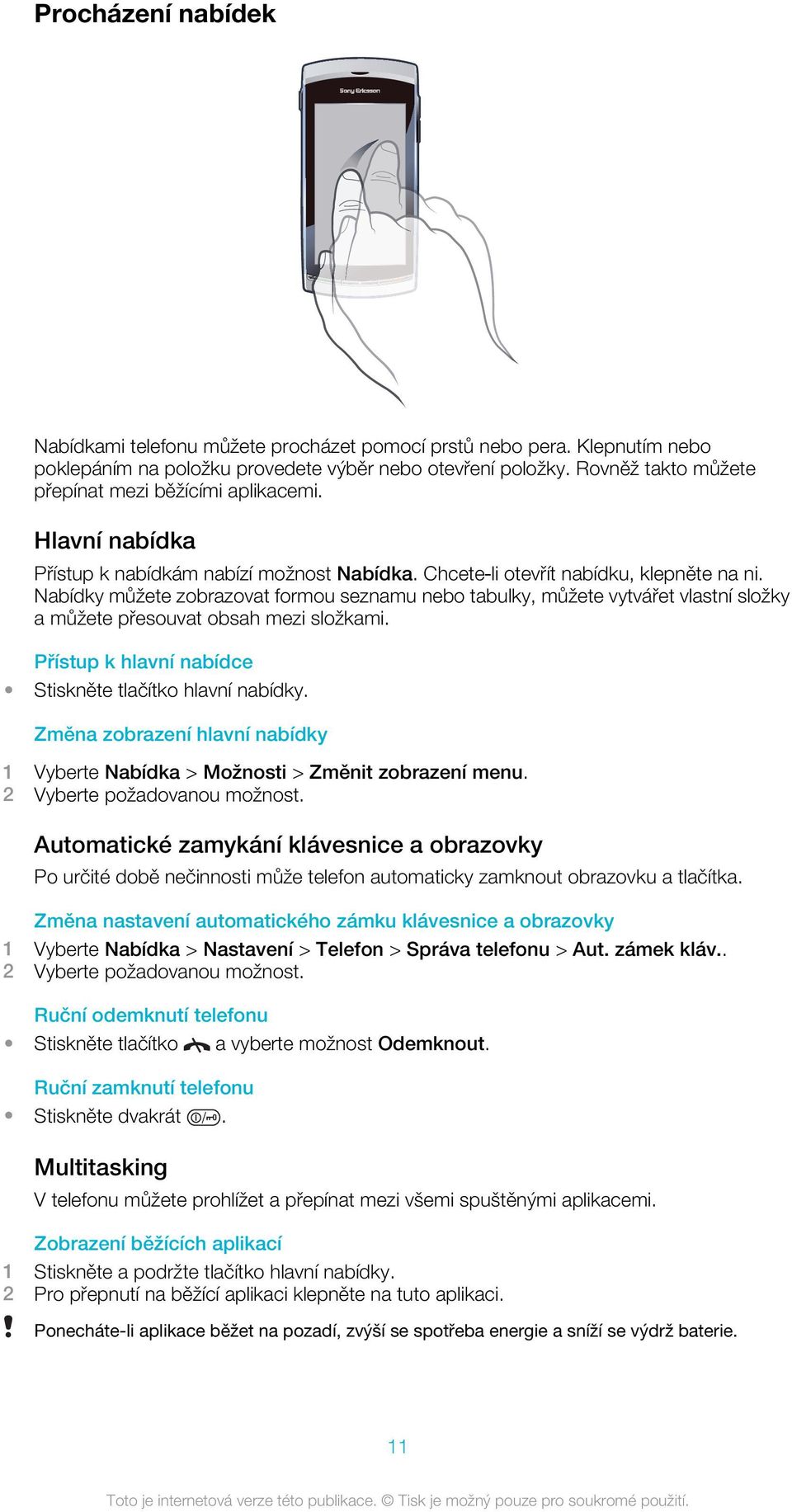 Procházení nabídek

Sony Ericsson

Nabídkami telefonu můžete procházet pomocí prstů nebo pera. Klepnutím nebo poklepáním na položku provedete výběr nebo otevření položky. Rovněž takto můžete přepínat mezi běžícími aplikacemi.

Hlavní nabídka

Přístup k nabídkám nabízí možnost Nabídka. Chcete-li otevřít nabídku, klepněte na ni. Nabídky můžete zobrazovat formou seznamu nebo tabulky, můžete vytvářet vlastní složky a můžete přesouvat obsah mezi složkami.

Přístup k hlavní nabídce

• Stiskněte tlačítko hlavní nabídky.

Změna zobrazení hlavní nabídky

1 Vyberte Nabídka > Možnosti > Změnit zobrazení menu.
2 Vyberte požadovanou možnost.

Automatické zamykání klávesnice a obrazovky

Po určité době nečinnosti může telefon automaticky zamknout obrazovku a tlačítka.

Změna nastavení automatického zámku klávesnice a obrazovky

1 Vyberte Nabídka > Nastavení > Telefon > Správa telefonu > Aut. zámek kláv..
2 Vyberte požadovanou možnost.

Ruční odemknutí telefonu

• Stiskněte tlačítko a vyberte možnost Odemknout.

Ruční zamknutí telefonu

• Stiskněte dvakrát .

Multitasking

V telefonu můžete prohlížet a přepínat mezi všemi spuštěnými aplikacemi.

Zobrazení běžících aplikací

1 Stiskněte a podržte tlačítko hlavní nabídky.
2 Pro přepnutí na běžící aplikaci klepněte na tuto aplikaci.

! Ponecháte-li aplikace běžet na pozadí, zvýší se spotřeba energie a sníží se výdrž baterie.

11

Toto je internetová verze této publikace. © Tisk je možný pouze pro soukromé použití.